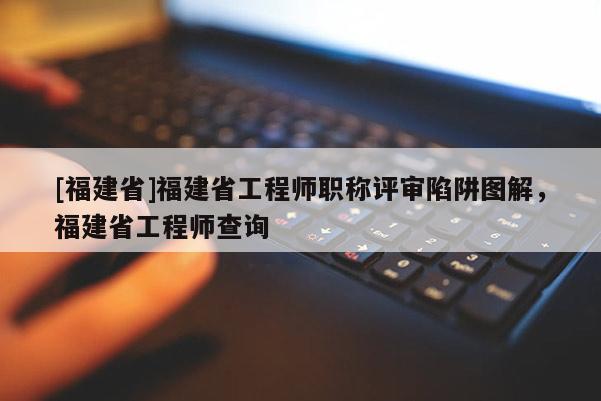 [福建省]福建省工程师职称评审陷阱图解，福建省工程师查询